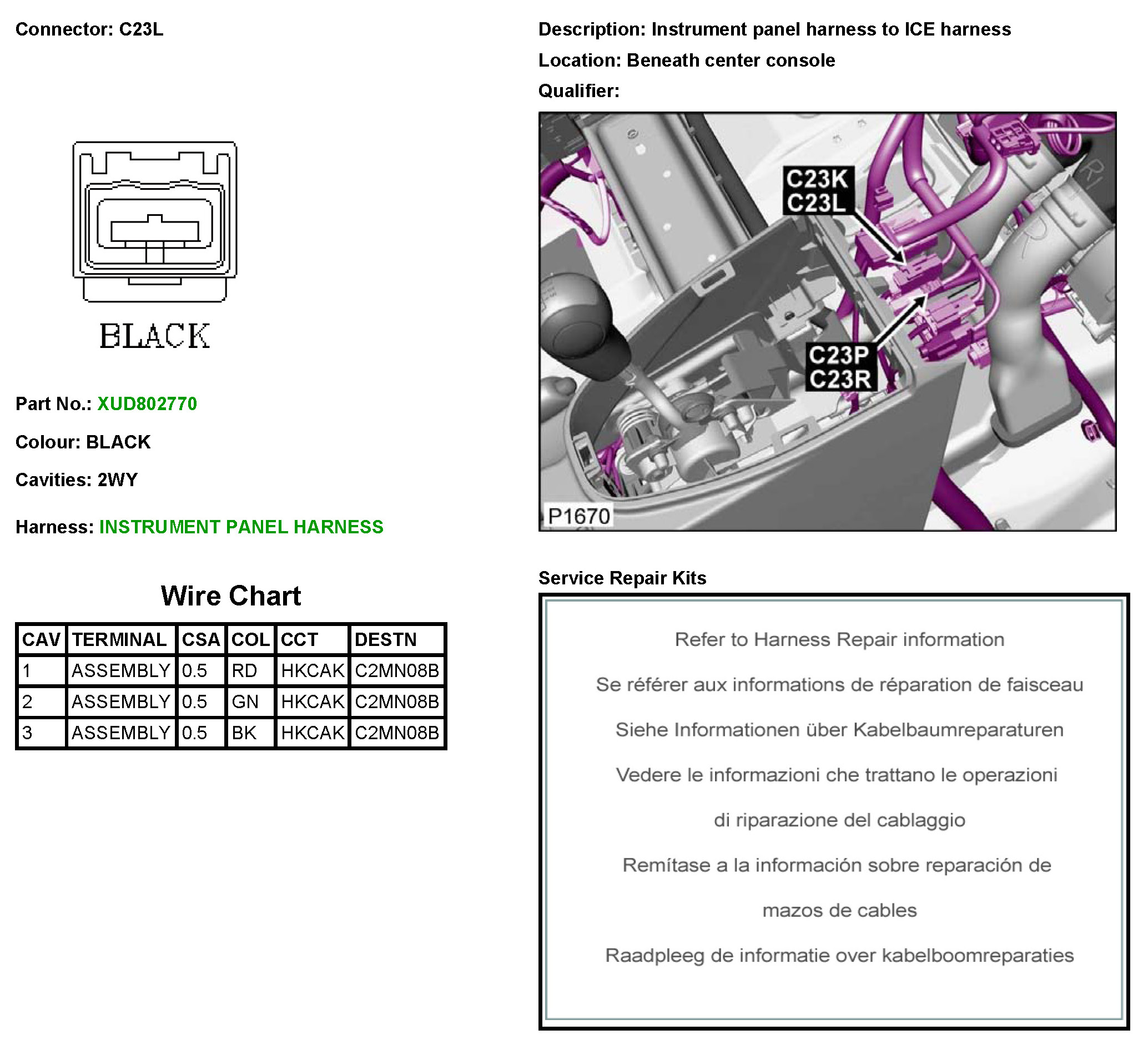 Connector: C23L

BLACK

Part No.: XUD802770

Colour: BLACK

Cavities: 2WY

Harness: INSTRUMENT PANEL HARNESS

Wire Chart

| CAV | TERMINAL | CSA | COL | CCT | DESTN |
|---|---|---|---|---|---|
| 1 | ASSEMBLY | 0.5 | RD | HKCAK | C2MN08B |
| 2 | ASSEMBLY | 0.5 | GN | HKCAK | C2MN08B |
| 3 | ASSEMBLY | 0.5 | BK | HKCAK | C2MN08B |

Description: Instrument panel harness to ICE harness

Location: Beneath center console

Qualifier:

C23K
C23L

C23P
C23R

P1670

Service Repair Kits

Refer to Harness Repair information

Se référer aux informations de réparation de faisceau

Siehe Informationen über Kabelbaumreparaturen

Vedere le informazioni che trattano le operazioni di riparazione del cablaggio

Remítase a la información sobre reparación de mazos de cables

Raadpleeg de informatie over kabelboomreparaties